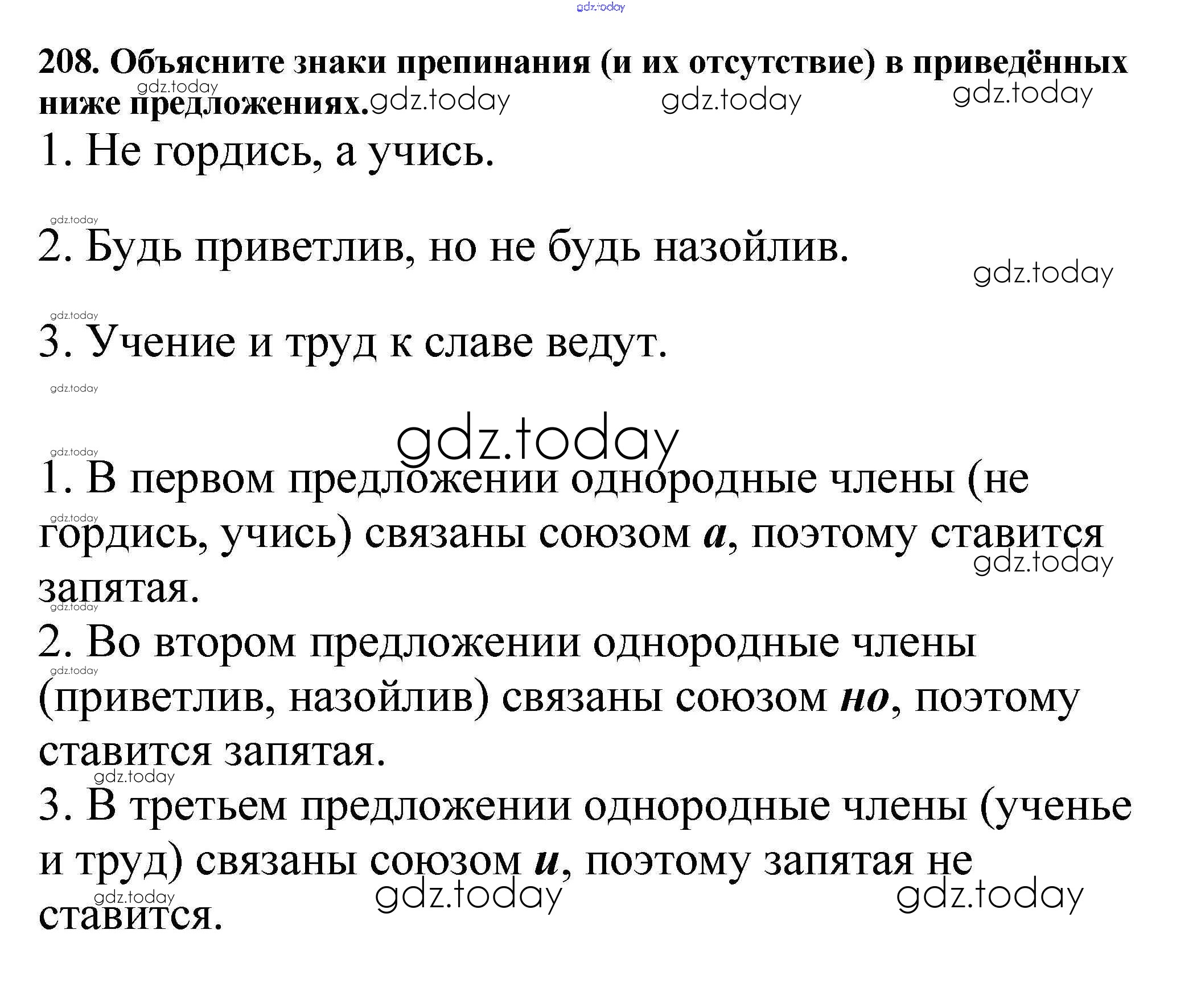 208. Объясните знаки препинания (и их отсутствие) в приведённых ниже предложениях.

1. Не гордись, а учись.

2. Будь приветлив, но не будь назойлив.

3. Учение и труд к славе ведут.

1. В первом предложении однородные члены (не гордись, учись) связаны союзом а, поэтому ставится запятая.

2. Во втором предложении однородные члены (приветлив, назойлив) связаны союзом но, поэтому ставится запятая.

3. В третьем предложении однородные члены (ученье и труд) связаны союзом и, поэтому запятая не ставится.

gdz.today